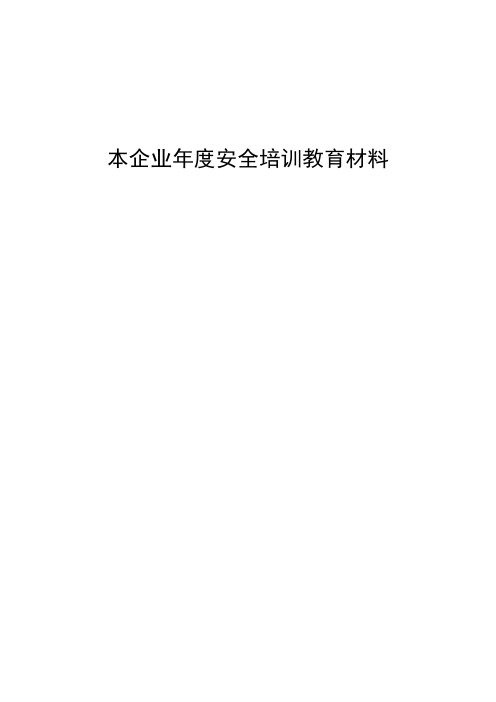 本企业年度安全培训教育材料